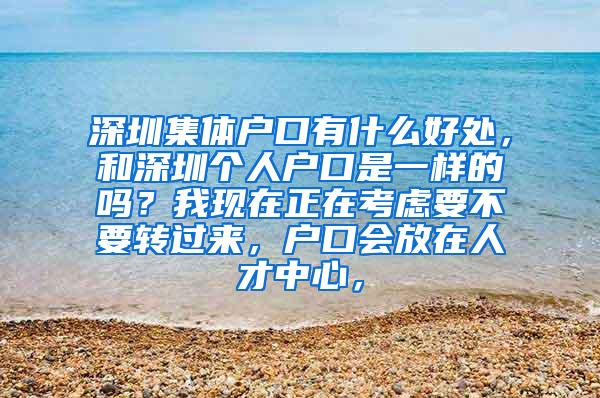 深圳集体户口有什么好处，和深圳个人户口是一样的吗？我现在正在考虑要不要转过来，户口会放在人才中心，